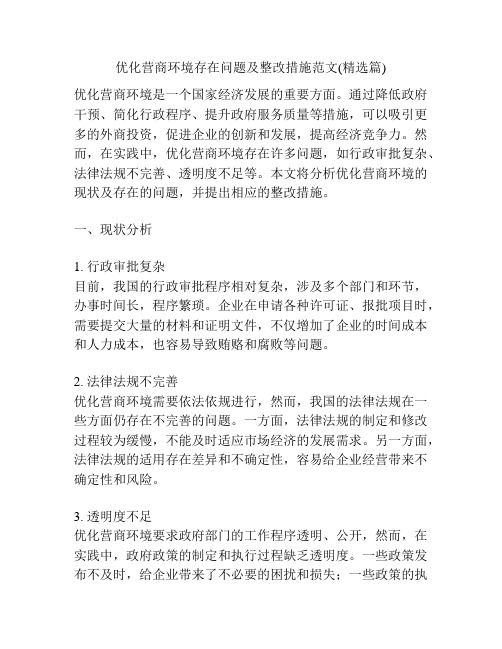 优化营商环境存在问题及整改措施范文(精选篇)

优化营商环境是一个国家经济发展的重要方面。通过降低政府干预、简化行政程序、提升政府服务质量等措施，可以吸引更多的外商投资，促进企业的创新和发展，提高经济竞争力。然而，在实践中，优化营商环境存在许多问题，如行政审批复杂、法律法规不完善、透明度不足等。本文将分析优化营商环境的现状及存在的问题，并提出相应的整改措施。

一、现状分析

1. 行政审批复杂
目前，我国的行政审批程序相对复杂，涉及多个部门和环节，办事时间长，程序繁琐。企业在申请各种许可证、报批项目时，需要提交大量的材料和证明文件，不仅增加了企业的时间成本和人力成本，也容易导致贿赂和腐败等问题。

2. 法律法规不完善
优化营商环境需要依法依规进行，然而，我国的法律法规在一些方面仍存在不完善的问题。一方面，法律法规的制定和修改过程较为缓慢，不能及时适应市场经济的发展需求。另一方面，法律法规的适用存在差异和不确定性，容易给企业经营带来不确定性和风险。

3. 透明度不足
优化营商环境要求政府部门的工作程序透明、公开，然而，在实践中，政府政策的制定和执行过程缺乏透明度。一些政策发布不及时，给企业带来了不必要的困扰和损失；一些政策的执